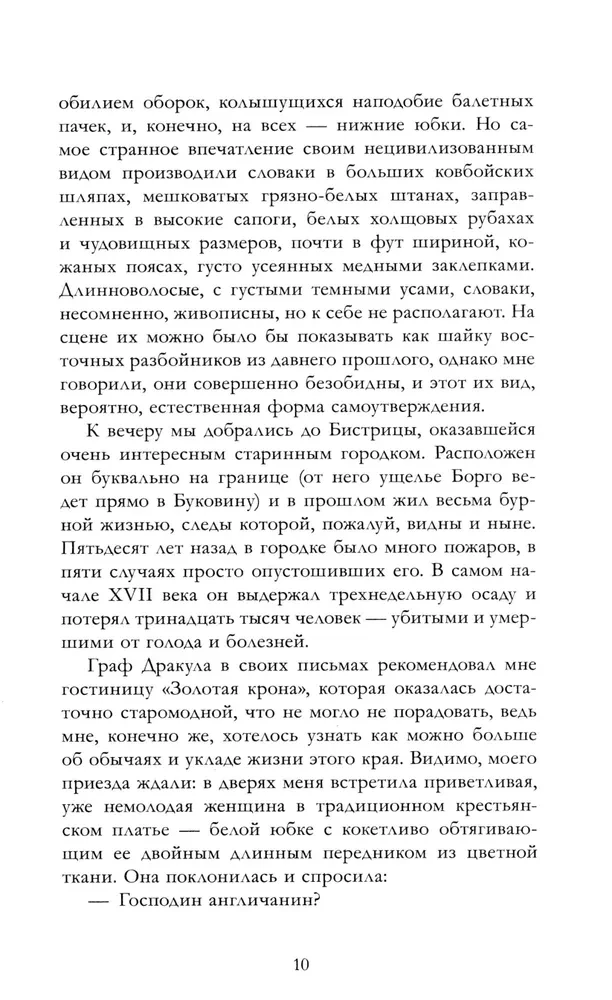 обилием оборок, колышущихся наподобие балетных пачек, и, конечно, на всех — нижние юбки. Но самое странное впечатление своим нецивилизованным видом производили словаки в больших ковбойских шляпах, мешковатых грязно-белых штанах, заправленных в высокие сапоги, белых холщовых рубахах и чудовищных размеров, почти в фут шириной, кожаных поясах, густо усеянных медными заклепками. Длинноволосые, с густыми темными усами, словаки, несомненно, живописны, но к себе не располагают. На сцене их можно было бы показывать как шайку восточных разбойников из давнего прошлого, однако мне говорили, они совершенно безобидны, и этот их вид, вероятно, естественная форма самоутверждения.

К вечеру мы добрались до Бистрицы, оказавшейся очень интересным старинным городком. Расположен он буквально на границе (от него ущелье Борго ведет прямо в Буковину) и в прошлом жил весьма бурной жизнью, следы которой, пожалуй, видны и ныне. Пятьдесят лет назад в городке было много пожаров, в пяти случаях просто опустошивших его. В самом начале XVII века он выдержал трехнедельную осаду и потерял тринадцать тысяч человек — убитыми и умершими от голода и болезней.

Граф Дракула в своих письмах рекомендовал мне гостиницу «Золотая крона», которая оказалась достаточно старомодной, что не могло не порадовать, ведь мне, конечно же, хотелось узнать как можно больше об обычаях и укладе жизни этого края. Видимо, моего приезда ждали: в дверях меня встретила приветливая, уже немолодая женщина в традиционном крестьянском платье — белой юбке с кокетливо обтягивающим ее двойным длинным передником из цветной ткани. Она поклонилась и спросила:

— Господин англичанин?

10